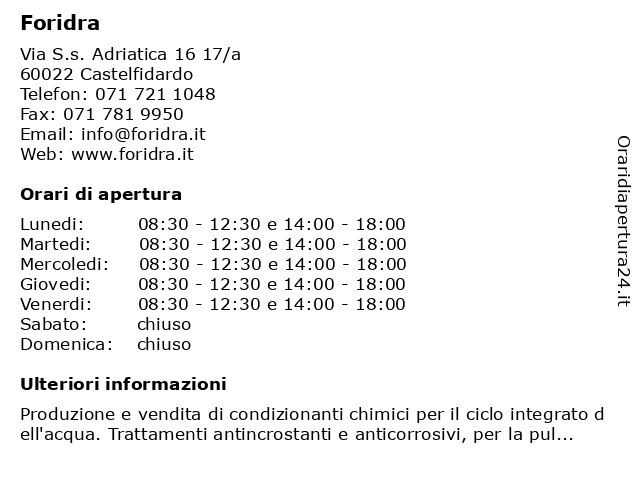 Foridra

Via S.s. Adriatica 16 17/a
60022 Castelfidardo
Telefon: 071 721 1048
Fax: 071 781 9950
Email: info@foridra.it
Web: www.foridra.it

Orari di apertura

| | |
|---|---|
| Lunedi: | 08:30 - 12:30 e 14:00 - 18:00 |
| Martedi: | 08:30 - 12:30 e 14:00 - 18:00 |
| Mercoledi: | 08:30 - 12:30 e 14:00 - 18:00 |
| Giovedi: | 08:30 - 12:30 e 14:00 - 18:00 |
| Venerdi: | 08:30 - 12:30 e 14:00 - 18:00 |
| Sabato: | chiuso |
| Domenica: | chiuso |

Ulteriori informazioni

Produzione e vendita di condizionanti chimici per il ciclo integrato d ell'acqua. Trattamenti antincrostanti e anticorrosivi, per la pul...

Oraridiapertura24.it